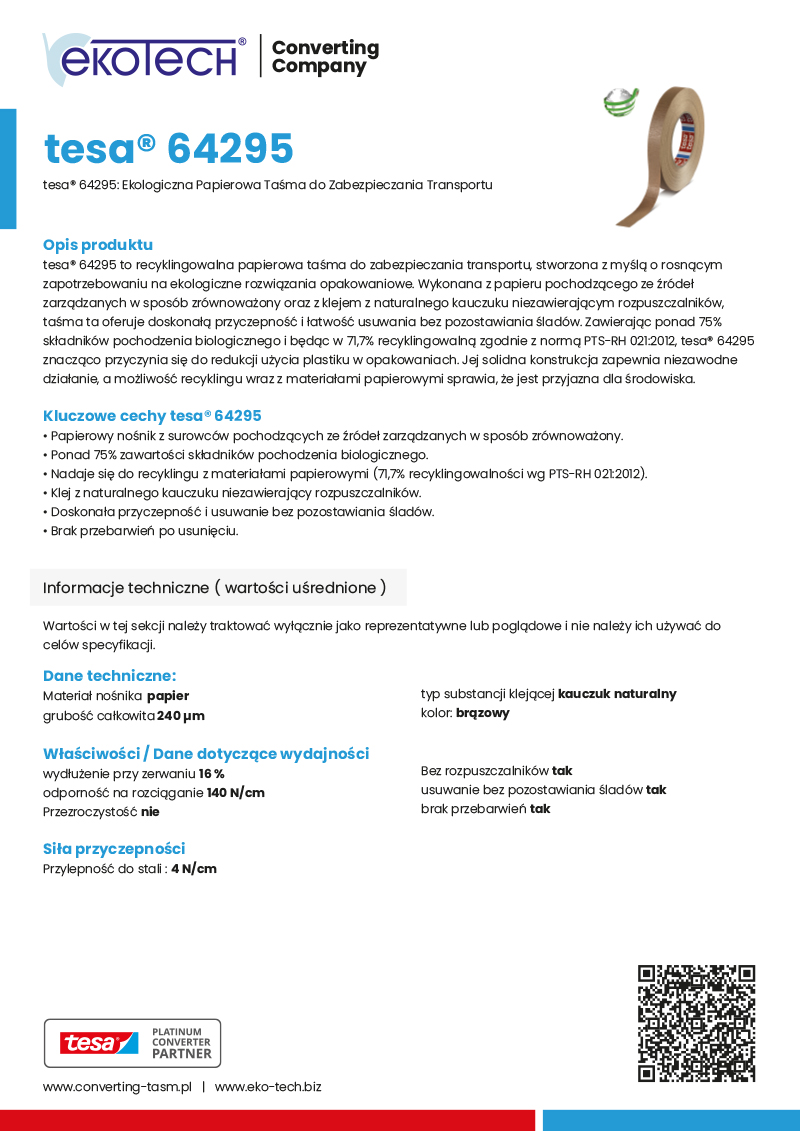 ekoTECH®
Converting Company

tesa® 64295

tesa® 64295: Ekologiczna Papierowa Taśma do Zabezpieczania Transportu

Opis produktu

tesa® 64295 to recyklingowalna papierowa taśma do zabezpieczania transportu, stworzona z myślą o rosnącym zapotrzebowaniu na ekologiczne rozwiązania opakowaniowe. Wykonana z papieru pochodzącego ze źródeł zarządzanych w sposób zrównoważony oraz z klejem z naturalnego kauczuku niezawierającym rozpuszczalników, taśma ta oferuje doskonałą przyczepność i łatwość usuwania bez pozostawiania śladów. Zawierając ponad 75% składników pochodzenia biologicznego i będąc w 71,7% recyklingowalną zgodnie z normą PTS-RH 021:2012, tesa® 64295 znacząco przyczynia się do redukcji użycia plastiku w opakowaniach. Jej solidna konstrukcja zapewnia niezawodne działanie, a możliwość recyklingu wraz z materiałami papierowymi sprawia, że jest przyjazna dla środowiska.

Kluczowe cechy tesa® 64295
• Papierowy nośnik z surowców pochodzących ze źródeł zarządzanych w sposób zrównoważony.
• Ponad 75% zawartości składników pochodzenia biologicznego.
• Nadaje się do recyklingu z materiałami papierowymi (71,7% recyklingowalności wg PTS-RH 021:2012).
• Klej z naturalnego kauczuku niezawierający rozpuszczalników.
• Doskonała przyczepność i usuwanie bez pozostawiania śladów.
• Brak przebarwień po usunięciu.

Informacje techniczne ( wartości uśrednione )

Wartości w tej sekcji należy traktować wyłącznie jako reprezentatywne lub poglądowe i nie należy ich używać do celów specyfikacji.

Dane techniczne:
Materiał nośnika papier
grubość całkowita 240 µm

typ substancji klejącej kauczuk naturalny
kolor: brązowy

Właściwości / Dane dotyczące wydajności
wydłużenie przy zerwaniu 16 %
odporność na rozciąganie 140 N/cm
Przezroczystość nie

Bez rozpuszczalników tak
usuwanie bez pozostawiania śladów tak
brak przebarwień tak

Siła przyczepności
Przylepność do stali : 4 N/cm

tesa PLATINUM CONVERTER PARTNER

www.converting-tasm.pl | www.eko-tech.biz